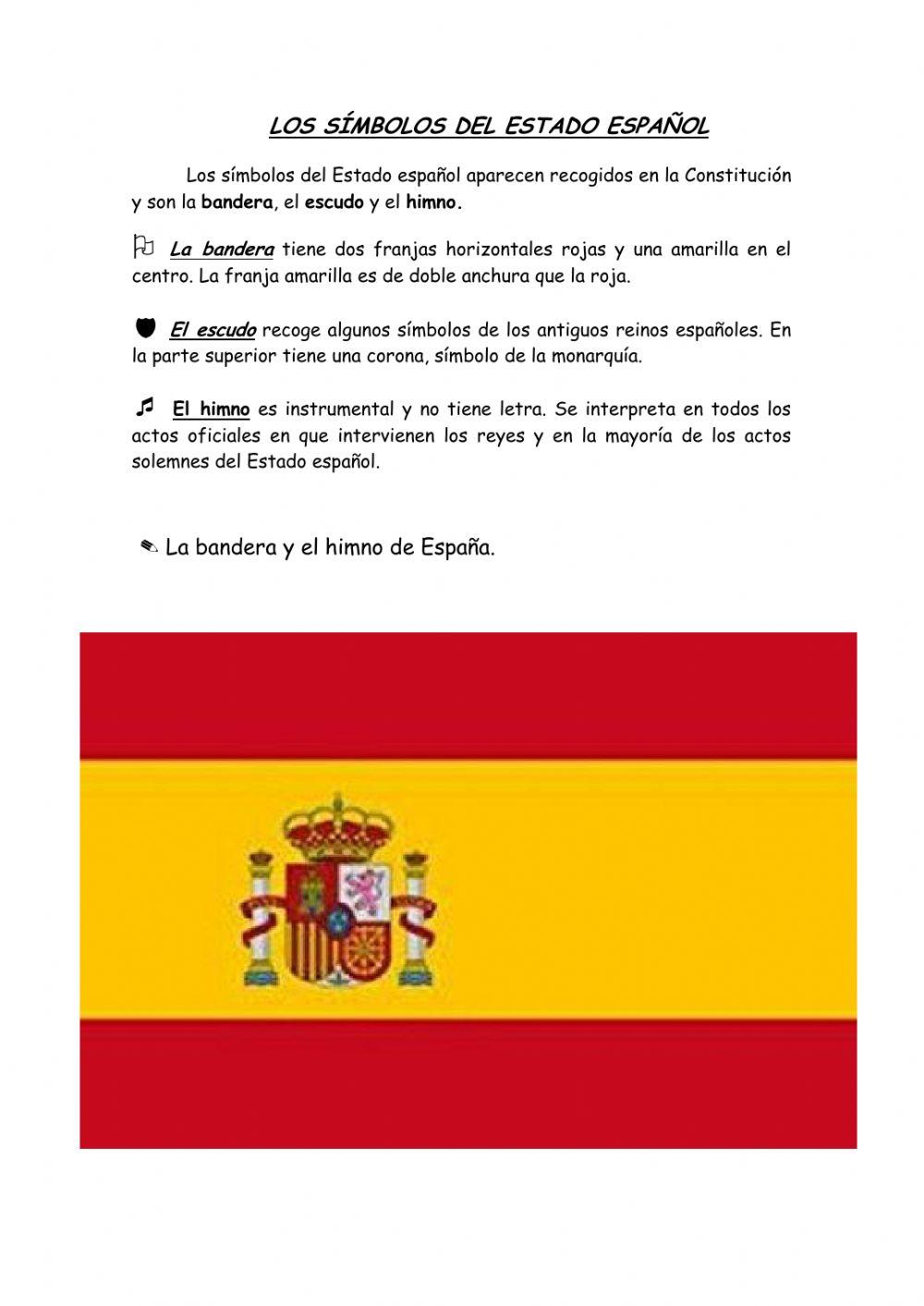 LOS SÍMBOLOS DEL ESTADO ESPAÑOL

Los símbolos del Estado español aparecen recogidos en la Constitución y son la bandera, el escudo y el himno.

La bandera tiene dos franjas horizontales rojas y una amarilla en el centro. La franja amarilla es de doble anchura que la roja.

El escudo recoge algunos símbolos de los antiguos reinos españoles. En la parte superior tiene una corona, símbolo de la monarquía.

El himno es instrumental y no tiene letra. Se interpreta en todos los actos oficiales en que intervienen los reyes y en la mayoría de los actos solemnes del Estado español.

La bandera y el himno de España.